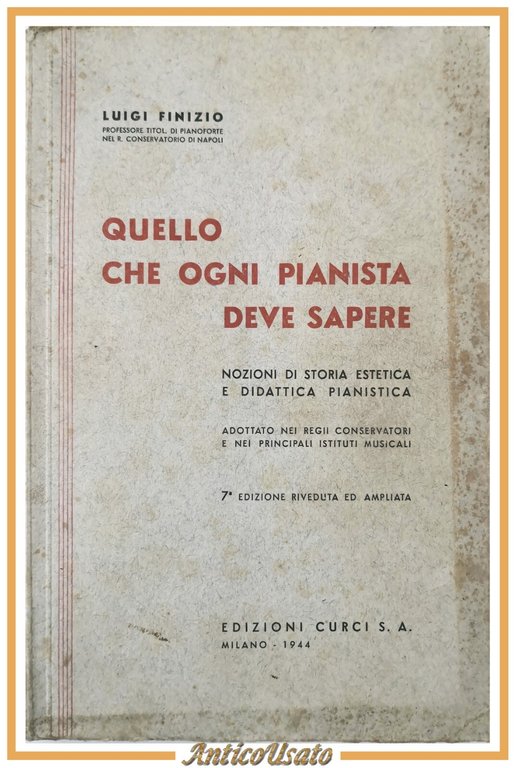 LUIGI FINIZIO
PROFESSORE TITOL. DI PIANOFORTE
NEL R. CONSERVATORIO DI NAPOLI

QUELLO
CHE OGNI PIANISTA
DEVE SAPERE

NOZIONI DI STORIA ESTETICA
E DIDATTICA PIANISTICA

ADOTTATO NEI REGII CONSERVATORI
E NEI PRINCIPALI ISTITUTI MUSICALI

7ª EDIZIONE RIVEDUTA ED AMPLIATA

EDIZIONI CURCI S. A.
MILANO - 1944

AnticoUsato